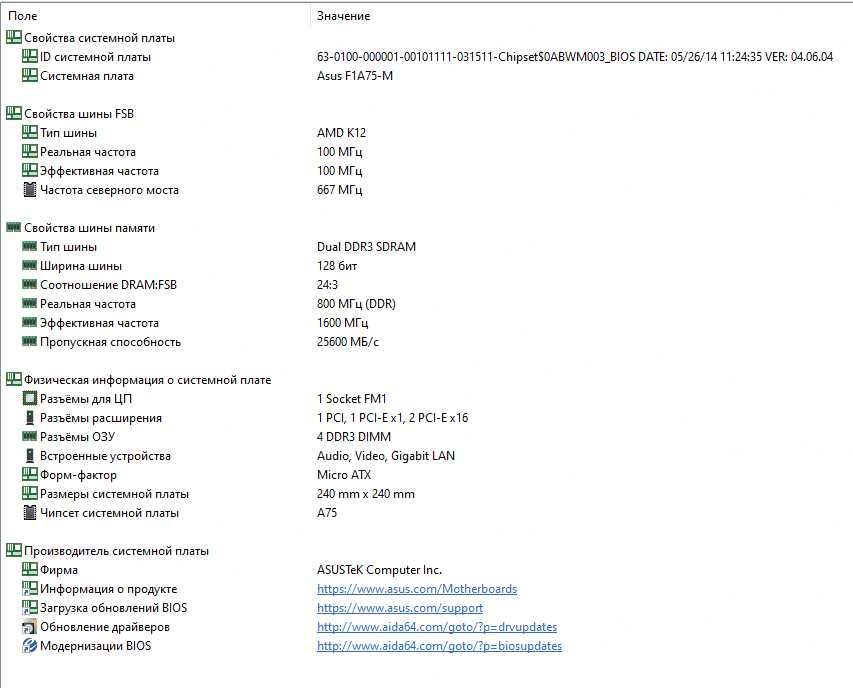 | Поле | Значение |
|---|---|
| Свойства системной платы | |
| ID системной платы | 63-0100-000001-00101111-031511-Chipset$0ABWM003_BIOS DATE: 05/26/14 11:24:35 VER: 04.06.04 |
| Системная плата | Asus F1A75-M |
| Свойства шины FSB | |
| Тип шины | AMD K12 |
| Реальная частота | 100 МГц |
| Эффективная частота | 100 МГц |
| Частота северного моста | 667 МГц |
| Свойства шины памяти | |
| Тип шины | Dual DDR3 SDRAM |
| Ширина шины | 128 бит |
| Соотношение DRAM:FSB | 24:3 |
| Реальная частота | 800 МГц (DDR) |
| Эффективная частота | 1600 МГц |
| Пропускная способность | 25600 МБ/с |
| Физическая информация о системной плате | |
| Разъёмы для ЦП | 1 Socket FM1 |
| Разъёмы расширения | 1 PCI, 1 PCI-E x1, 2 PCI-E x16 |
| Разъёмы ОЗУ | 4 DDR3 DIMM |
| Встроенные устройства | Audio, Video, Gigabit LAN |
| Форм-фактор | Micro ATX |
| Размеры системной платы | 240 mm x 240 mm |
| Чипсет системной платы | A75 |
| Производитель системной платы | |
| Фирма | ASUSTeK Computer Inc. |
| Информация о продукте | https://www.asus.com/Motherboards |
| Загрузка обновлений BIOS | https://www.asus.com/support |
| Обновление драйверов | http://www.aida64.com/goto/?p=drvupdates |
| Модернизации BIOS | http://www.aida64.com/goto/?p=biosupdates |